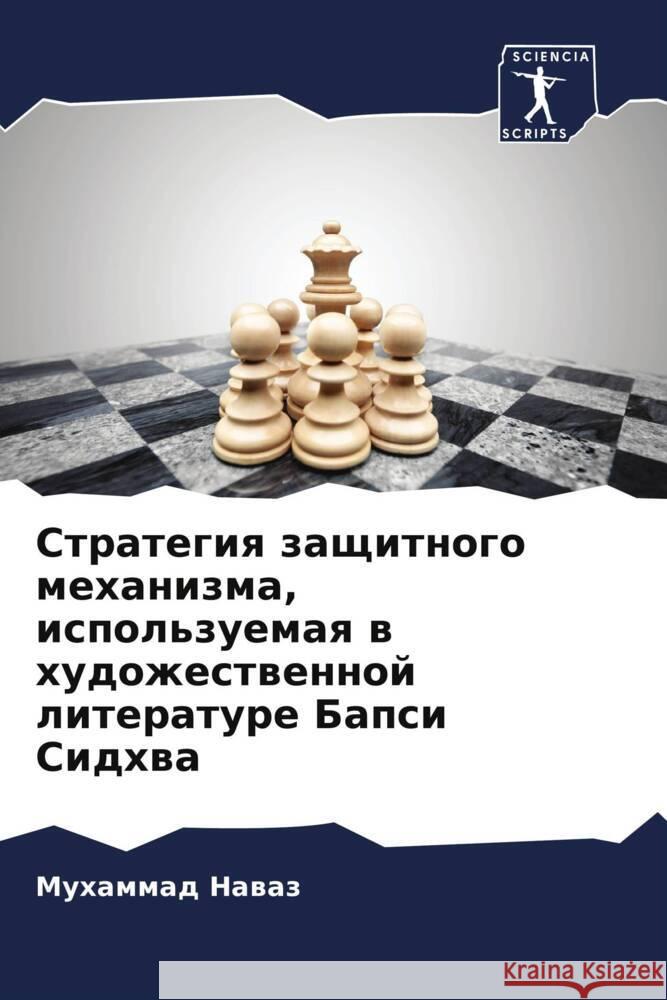 SCIENCIA
SCRIPTS

Стратегия защитного механизма, используемая в художественной литературе Бапси Сидхва

Мухаммад Наваз